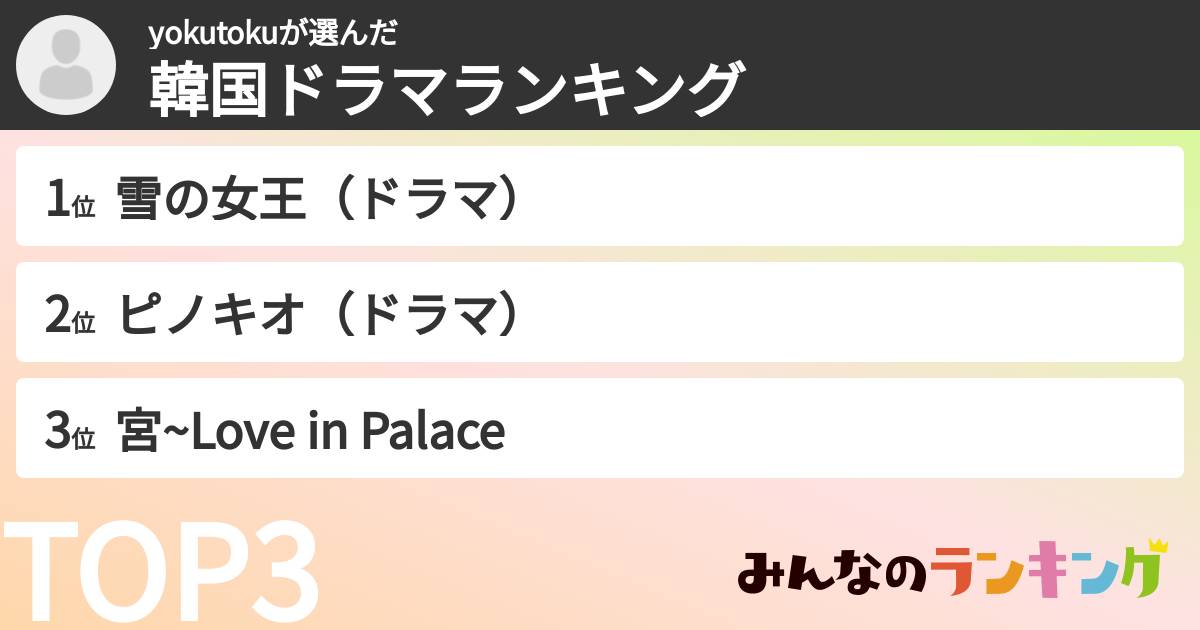 yokutokuが選んだ
韓国ドラマランキング

1位 雪の女王（ドラマ）

2位 ピノキオ（ドラマ）

3位 宮~Love in Palace

TOP3

みんなのランキング